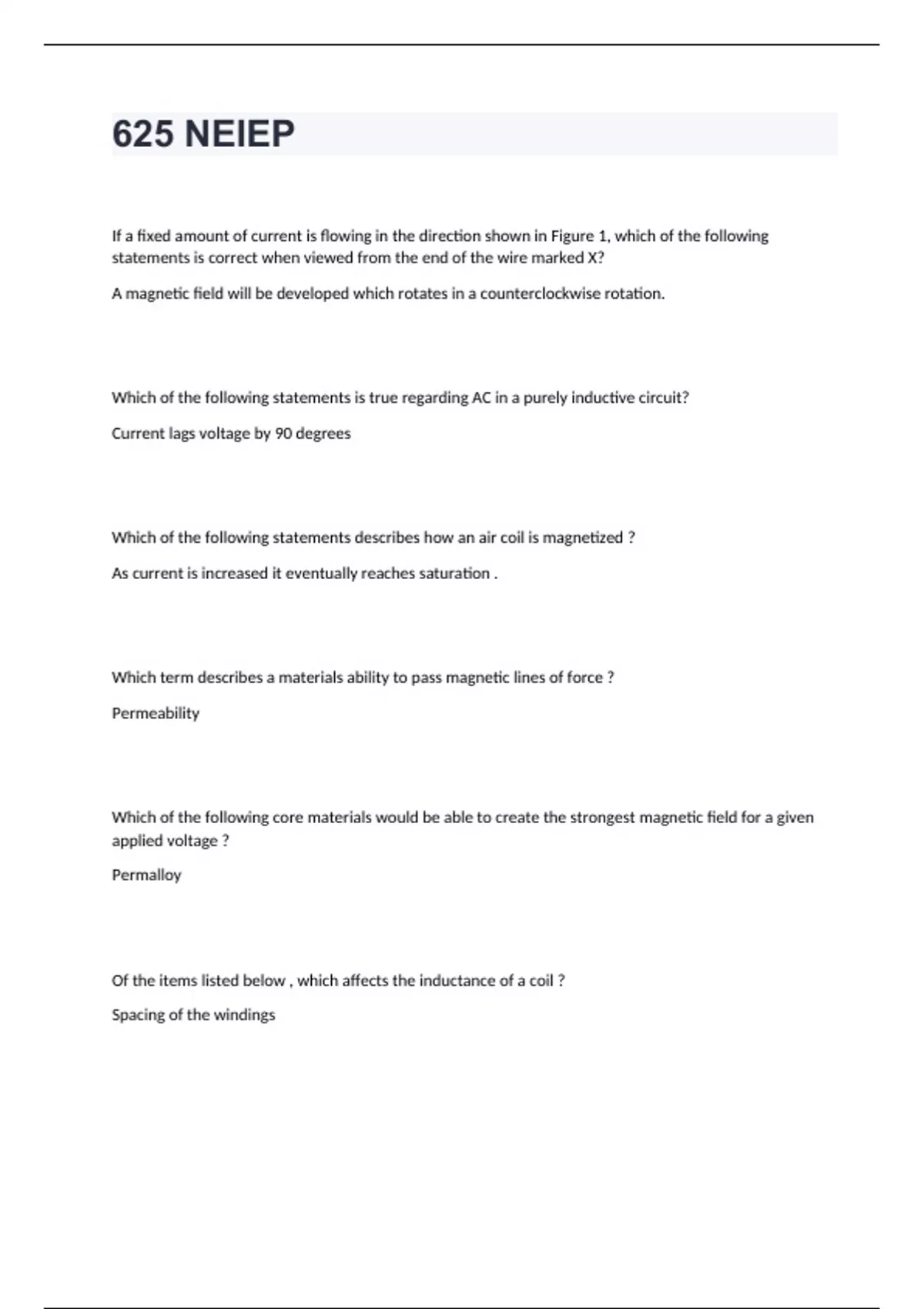 625 NEIEP

If a fixed amount of current is flowing in the direction shown in Figure 1, which of the following statements is correct when viewed from the end of the wire marked X?

A magnetic field will be developed which rotates in a counterclockwise rotation.

Which of the following statements is true regarding AC in a purely inductive circuit?

Current lags voltage by 90 degrees

Which of the following statements describes how an air coil is magnetized ?

As current is increased it eventually reaches saturation .

Which term describes a materials ability to pass magnetic lines of force ?

Permeability

Which of the following core materials would be able to create the strongest magnetic field for a given applied voltage ?

Permalloy

Of the items listed below , which affects the inductance of a coil ?

Spacing of the windings